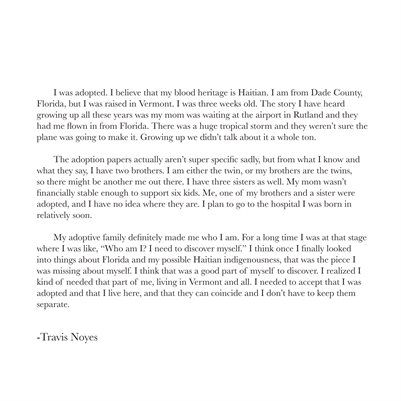 I was adopted. I believe that my blood heritage is Haitian. I am from Dade County, Florida, but I was raised in Vermont. I was three weeks old. The story I have heard growing up all these years was my mom was waiting at the airport in Rutland and they had me flown in from Florida. There was a huge tropical storm and they weren't sure the plane was going to make it. Growing up we didn't talk about it a whole ton.

The adoption papers actually aren't super specific sadly, but from what I know and what they say, I have two brothers. I am either the twin, or my brothers are the twins, so there might be another me out there. I have three sisters as well. My mom wasn't financially stable enough to support six kids. Me, one of my brothers and a sister were adopted, and I have no idea where they are. I plan to go to the hospital I was born in relatively soon.

My adoptive family definitely made me who I am. For a long time I was at that stage where I was like, "Who am I? I need to discover myself." I think once I finally looked into things about Florida and my possible Haitian indigenousness, that was the piece I was missing about myself. I think that was a good part of myself to discover. I realized I kind of needed that part of me, living in Vermont and all. I needed to accept that I was adopted and that I live here, and that they can coincide and I don't have to keep them separate.

-Travis Noyes